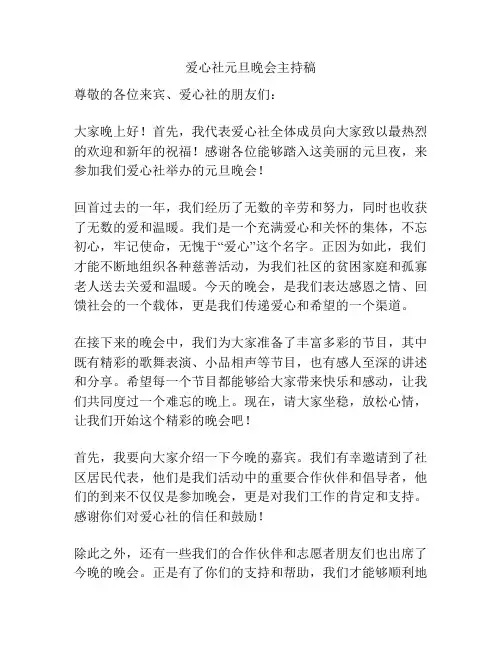 爱心社元旦晚会主持稿

尊敬的各位来宾、爱心社的朋友们：

大家晚上好！首先，我代表爱心社全体成员向大家致以最热烈的欢迎和新年的祝福！感谢各位能够踏入这美丽的元旦夜，来参加我们爱心社举办的元旦晚会！

回首过去的一年，我们经历了无数的辛劳和努力，同时也收获了无数的爱和温暖。我们是一个充满爱心和关怀的集体，不忘初心，牢记使命，无愧于“爱心”这个名字。正因为如此，我们才能不断地组织各种慈善活动，为我们社区的贫困家庭和孤寡老人送去关爱和温暖。今天的晚会，是我们表达感恩之情、回馈社会的一个载体，更是我们传递爱心和希望的一个渠道。

在接下来的晚会中，我们为大家准备了丰富多彩的节目，其中既有精彩的歌舞表演、小品相声等节目，也有感人至深的讲述和分享。希望每一个节目都能够给大家带来快乐和感动，让我们共同度过一个难忘的晚上。现在，请大家坐稳，放松心情，让我们开始这个精彩的晚会吧！

首先，我要向大家介绍一下今晚的嘉宾。我们有幸邀请到了社区居民代表，他们是我们活动中的重要合作伙伴和倡导者，他们的到来不仅仅是参加晚会，更是对我们工作的肯定和支持。感谢你们对爱心社的信任和鼓励！

除此之外，还有一些我们的合作伙伴和志愿者朋友们也出席了今晚的晚会。正是有了你们的支持和帮助，我们才能够顺利地